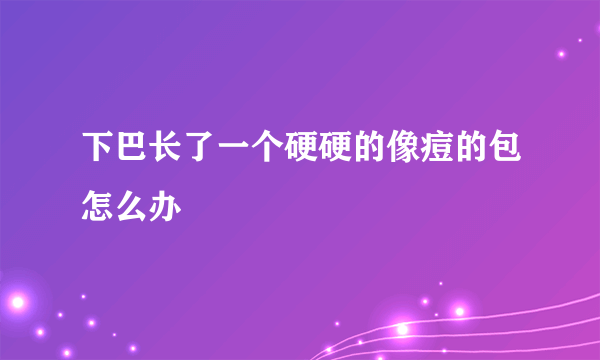 下巴长了一个硬硬的像痘的包怎么办